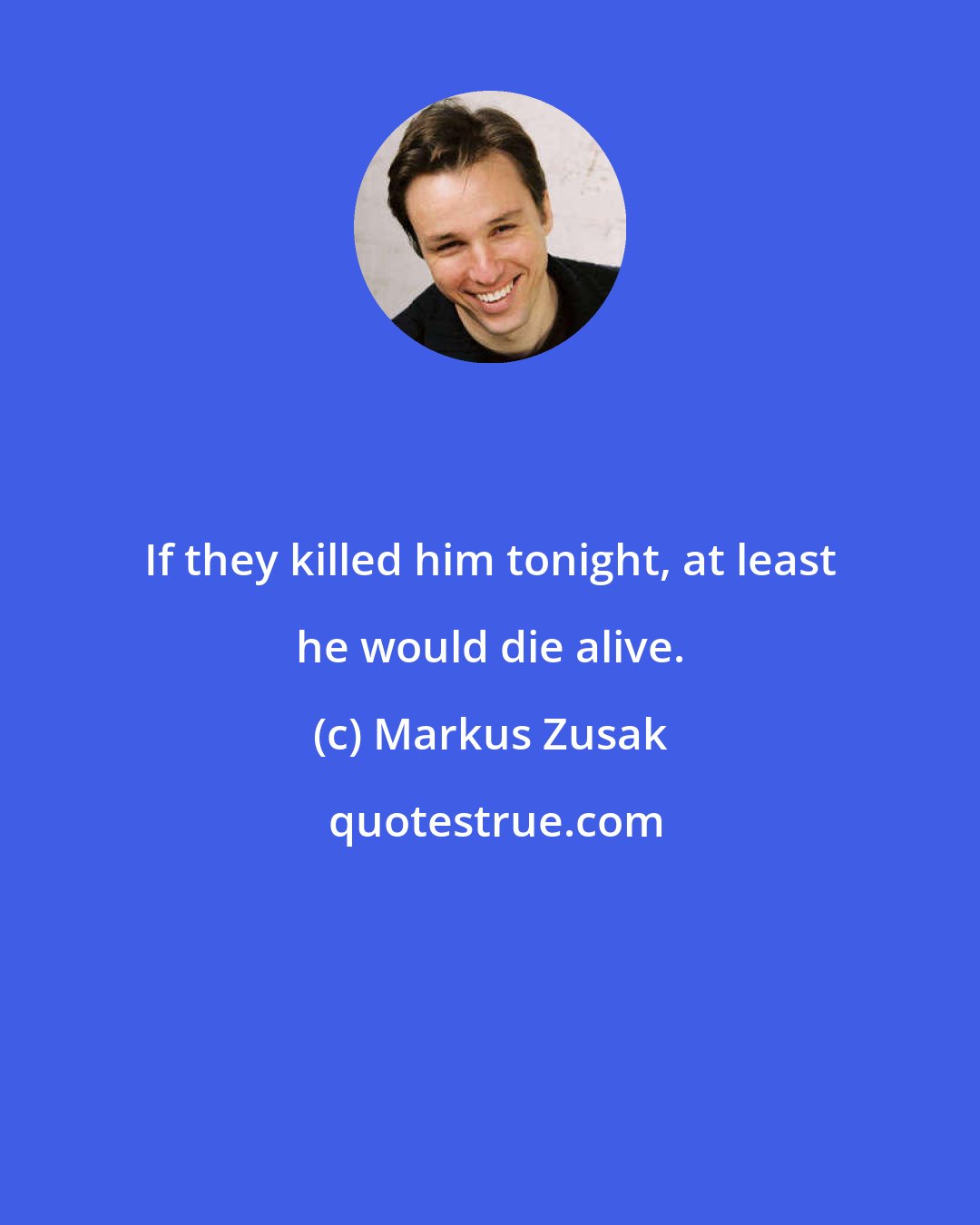 If they killed him tonight, at least he would die alive.

(c) Markus Zusak

quotestrue.com